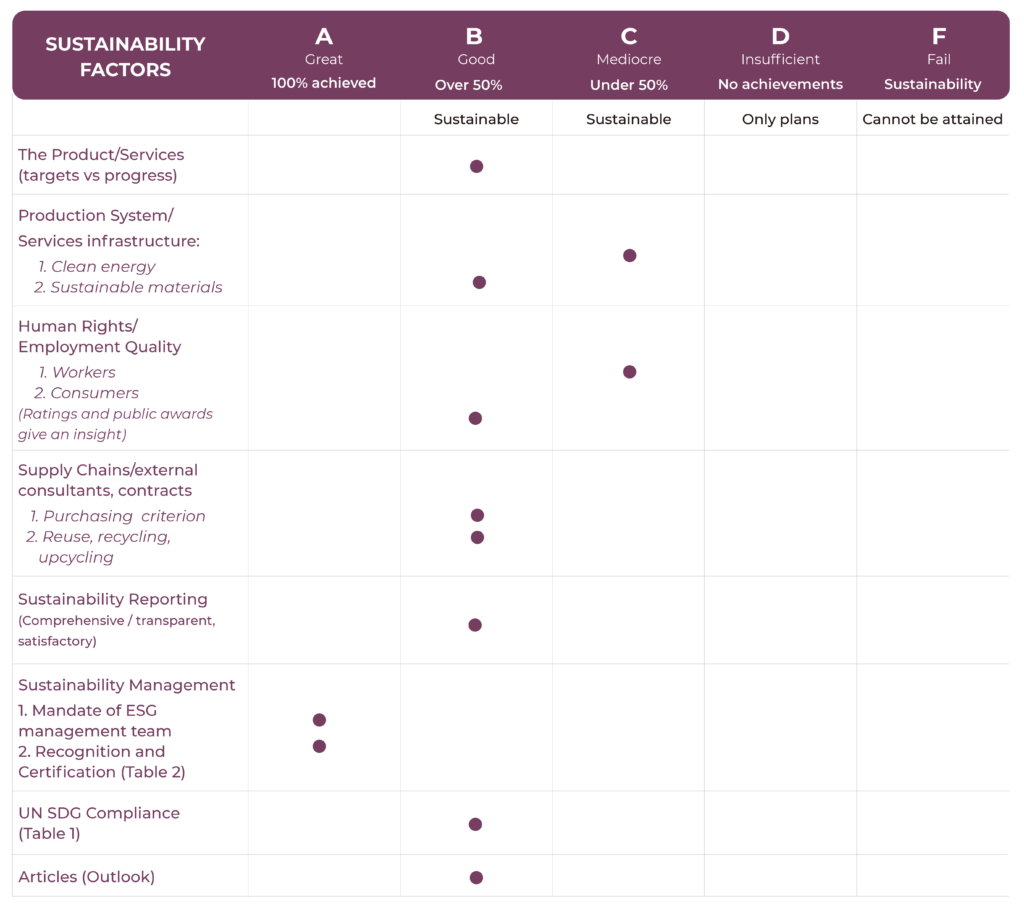 | SUSTAINABILITY FACTORS | A Great 100% achieved | B Good Over 50% | C Mediocre Under 50% | D Insufficient No achievements | F Fail Sustainability |
|---|---|---|---|---|---|
| | | Sustainable | Sustainable | Only plans | Cannot be attained |
| The Product/Services (targets vs progress) | | ● | | | |
| Production System/ Services infrastructure: 1. Clean energy 2. Sustainable materials | | ● | ● | | |
| Human Rights/ Employment Quality 1. Workers 2. Consumers (Ratings and public awards give an insight) | | ● | ● | | |
| Supply Chains/external consultants, contracts 1. Purchasing criterion 2. Reuse, recycling, upcycling | | ● ● | | | |
| Sustainability Reporting (Comprehensive / transparent, satisfactory) | | ● | | | |
| Sustainability Management 1. Mandate of ESG management team 2. Recognition and Certification (Table 2) | ● ● | | | | |
| UN SDG Compliance (Table 1) | | ● | | | |
| Articles (Outlook) | | ● | | | |